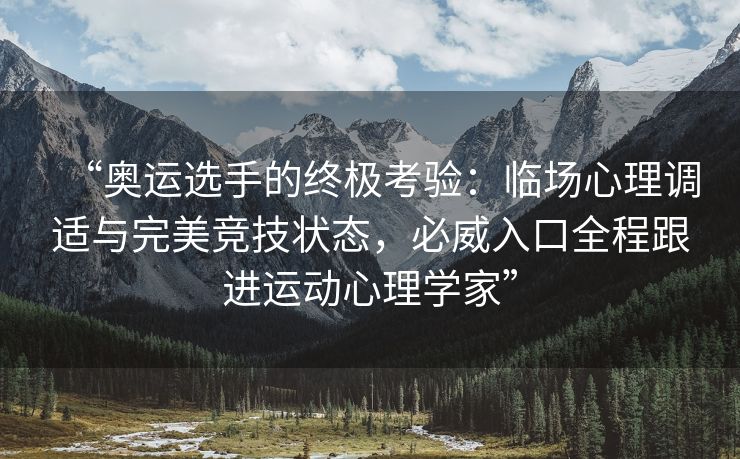 “奥运选手的终极考验：临场心理调适与完美竞技状态，必威入口全程跟进运动心理学家”